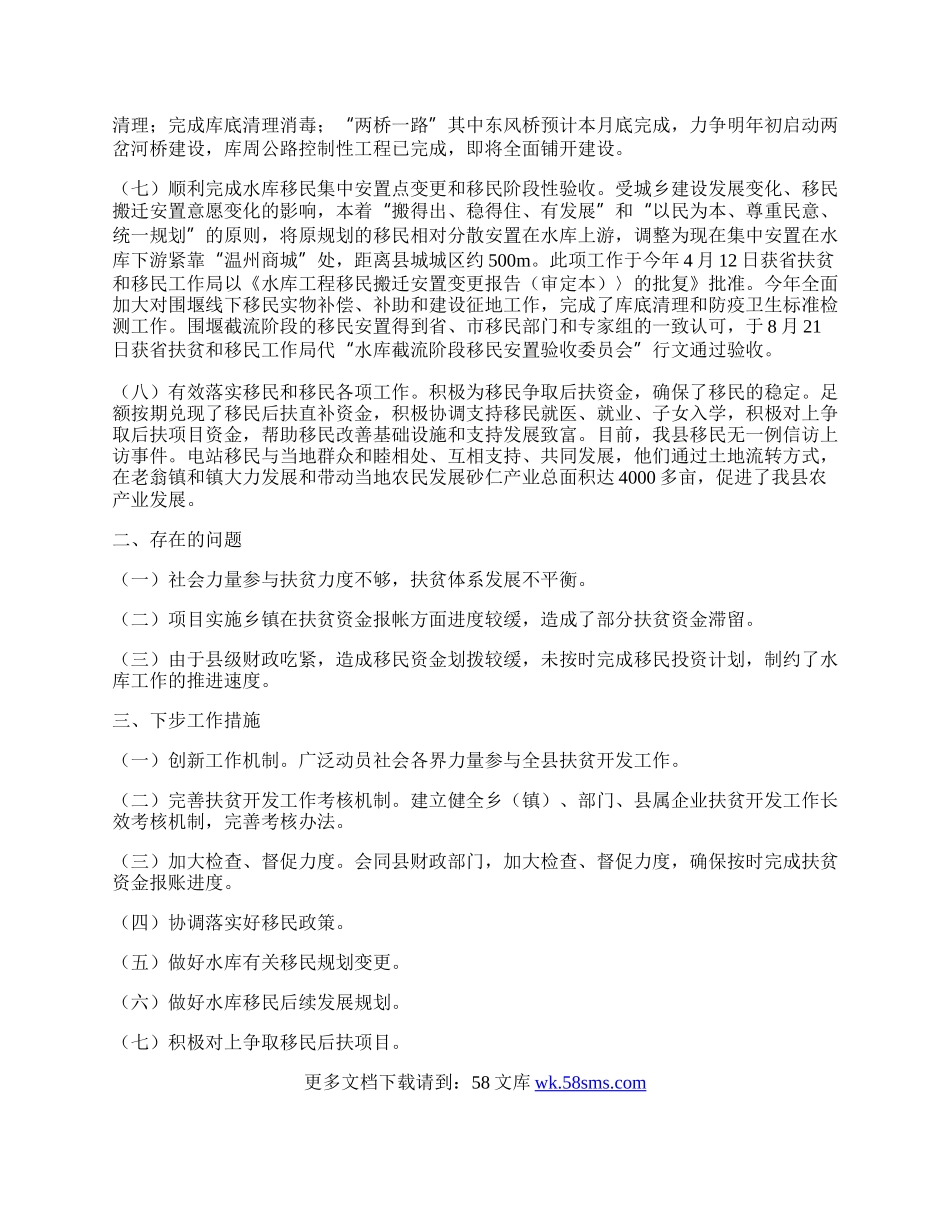 清理；完成库底清理消毒；“两桥一路”其中东风桥预计本月底完成，力争明年初启动两岔河桥建设，库周公路控制性工程已完成，即将全面铺开建设。

（七）顺利完成水库移民集中安置点变更和移民阶段性验收。受城乡建设发展变化、移民搬迁安置意愿变化的影响，本着“搬得出、稳得住、有发展”和“以民为本、尊重民意、统一规划”的原则，将原规划的移民相对分散安置在水库上游，调整为现在集中安置在水库下游紧靠“温州商城”处，距离县城城区约500m。此项工作于今年4月12日获省扶贫和移民工作局以《水库工程移民搬迁安置变更报告（审定本）〉的批复》批准。今年全面加大对围堰线下移民实物补偿、补助和建设征地工作，完成了库底清理和防疫卫生标准检测工作。围堰截流阶段的移民安置得到省、市移民部门和专家组的一致认可，于8月21日获省扶贫和移民工作局代“水库截流阶段移民安置验收委员会”行文通过验收。

（八）有效落实移民和移民各项工作。积极为移民争取后扶资金，确保了移民的稳定。足额按期兑现了移民后扶直补资金，积极协调支持移民就医、就业、子女入学，积极对上争取后扶项目资金，帮助移民改善基础设施和支持发展致富。目前，我县移民无一例信访上访事件。电站移民与当地群众和睦相处、互相支持、共同发展，他们通过土地流转方式，在老翁镇和镇大力发展和带动当地农民发展砂仁产业总面积达4000多亩，促进了我县农产业发展。

二、存在的问题

（一）社会力量参与扶贫力度不够，扶贫体系发展不平衡。

（二）项目实施乡镇在扶贫资金报帐方面进度较缓，造成了部分扶贫资金滞留。

（三）由于县级财政吃紧，造成移民资金划拨较缓，未按时完成移民投资计划，制约了水库工作的推进速度。

三、下步工作措施

（一）创新工作机制。广泛动员社会各界力量参与全县扶贫开发工作。

（二）完善扶贫开发工作考核机制。建立健全乡（镇）、部门、县属企业扶贫开发工作长效考核机制，完善考核办法。

（三）加大检查、督促力度。会同县财政部门，加大检查、督促力度，确保按时完成扶贫资金报账进度。

（四）协调落实好移民政策。

（五）做好水库有关移民规划变更。

（六）做好水库移民后续发展规划。

（七）积极对上争取移民后扶项目。

更多文档下载请到：58文库 wk.58sms.com